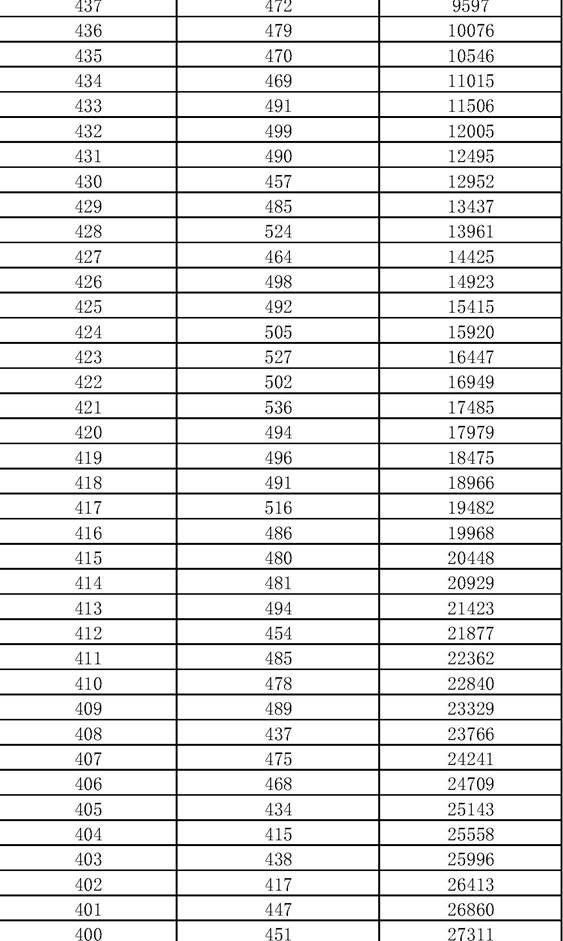 | 437 | 472 | 9597 |
|---|---|---|
| 436 | 479 | 10076 |
| 435 | 470 | 10546 |
| 434 | 469 | 11015 |
| 433 | 491 | 11506 |
| 432 | 499 | 12005 |
| 431 | 490 | 12495 |
| 430 | 457 | 12952 |
| 429 | 485 | 13437 |
| 428 | 524 | 13961 |
| 427 | 464 | 14425 |
| 426 | 498 | 14923 |
| 425 | 492 | 15415 |
| 424 | 505 | 15920 |
| 423 | 527 | 16447 |
| 422 | 502 | 16949 |
| 421 | 536 | 17485 |
| 420 | 494 | 17979 |
| 419 | 496 | 18475 |
| 418 | 491 | 18966 |
| 417 | 516 | 19482 |
| 416 | 486 | 19968 |
| 415 | 480 | 20448 |
| 414 | 481 | 20929 |
| 413 | 494 | 21423 |
| 412 | 454 | 21877 |
| 411 | 485 | 22362 |
| 410 | 478 | 22840 |
| 409 | 489 | 23329 |
| 408 | 437 | 23766 |
| 407 | 475 | 24241 |
| 406 | 468 | 24709 |
| 405 | 434 | 25143 |
| 404 | 415 | 25558 |
| 403 | 438 | 25996 |
| 402 | 417 | 26413 |
| 401 | 447 | 26860 |
| 400 | 451 | 27311 |